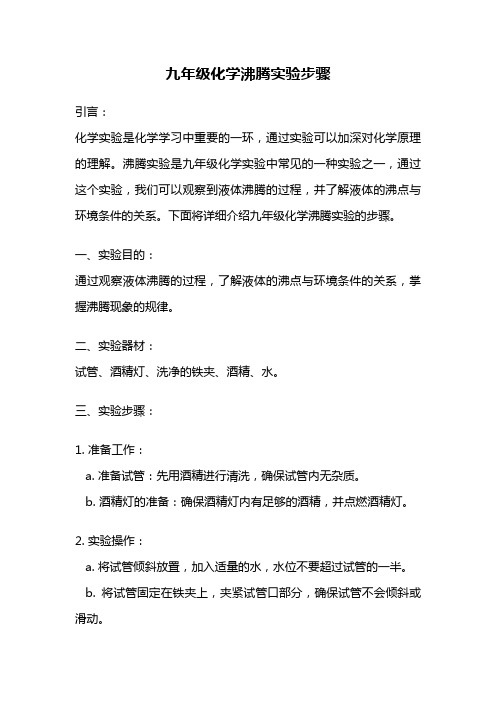 九年级化学沸腾实验步骤

引言：

化学实验是化学学习中重要的一环，通过实验可以加深对化学原理的理解。沸腾实验是九年级化学实验中常见的一种实验之一，通过这个实验，我们可以观察到液体沸腾的过程，并了解液体的沸点与环境条件的关系。下面将详细介绍九年级化学沸腾实验的步骤。

一、实验目的：

通过观察液体沸腾的过程，了解液体的沸点与环境条件的关系，掌握沸腾现象的规律。

二、实验器材：

试管、酒精灯、洗净的铁夹、酒精、水。

三、实验步骤：

1. 准备工作：

a. 准备试管：先用酒精进行清洗，确保试管内无杂质。

b. 酒精灯的准备：确保酒精灯内有足够的酒精，并点燃酒精灯。

2. 实验操作：

a. 将试管倾斜放置，加入适量的水，水位不要超过试管的一半。

b. 将试管固定在铁夹上，夹紧试管口部分，确保试管不会倾斜或滑动。